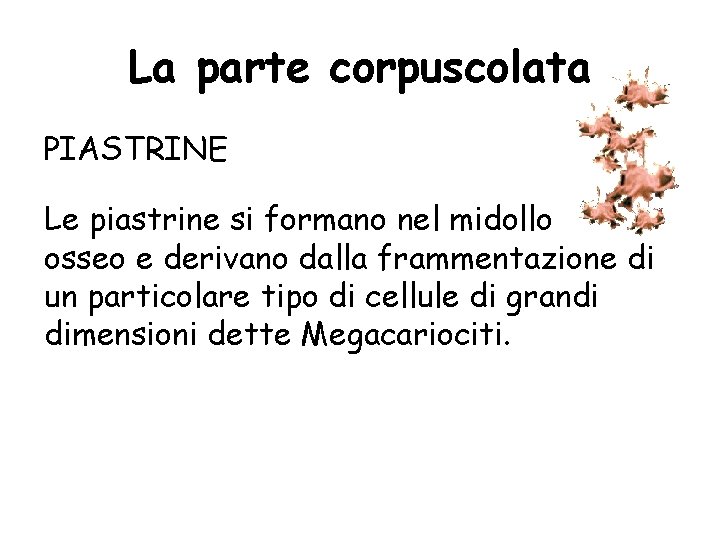 La parte corpuscolata

PIASTRINE

Le piastrine si formano nel midollo osseo e derivano dalla frammentazione di un particolare tipo di cellule di grandi dimensioni dette Megacariociti.